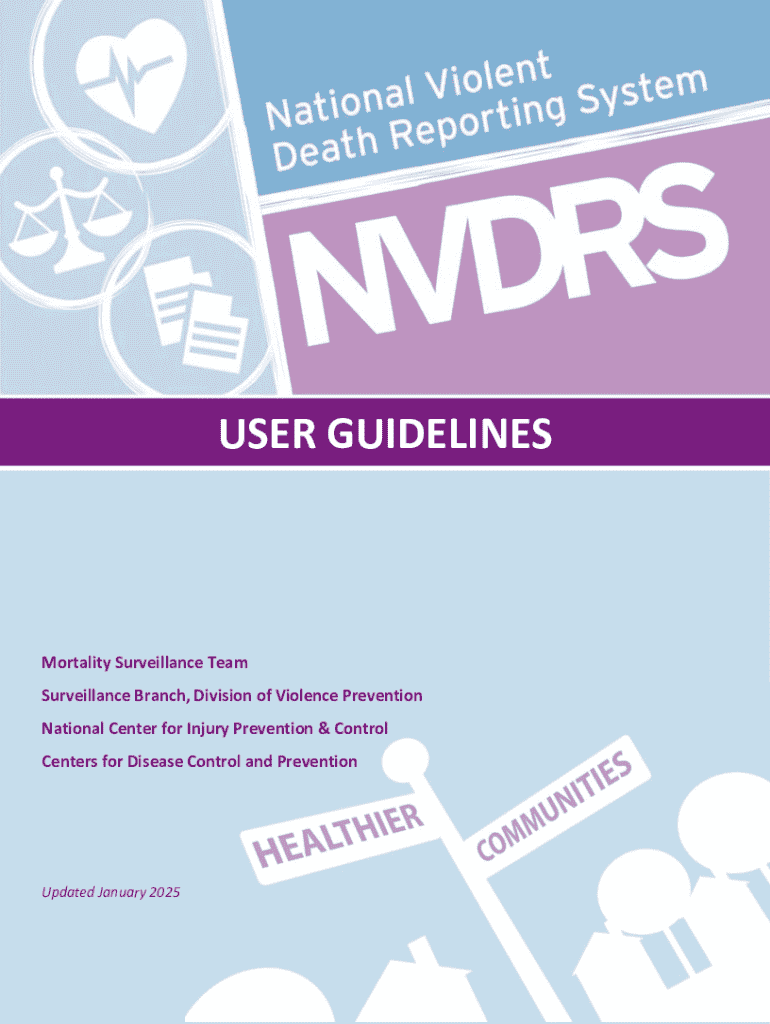 National Violent Death Reporting System

NVDRS

USER GUIDELINES

Mortality Surveillance Team

Surveillance Branch, Division of Violence Prevention

National Center for Injury Prevention & Control

Centers for Disease Control and Prevention

HEALTHIER

COMMUNITIES

Updated January 2025